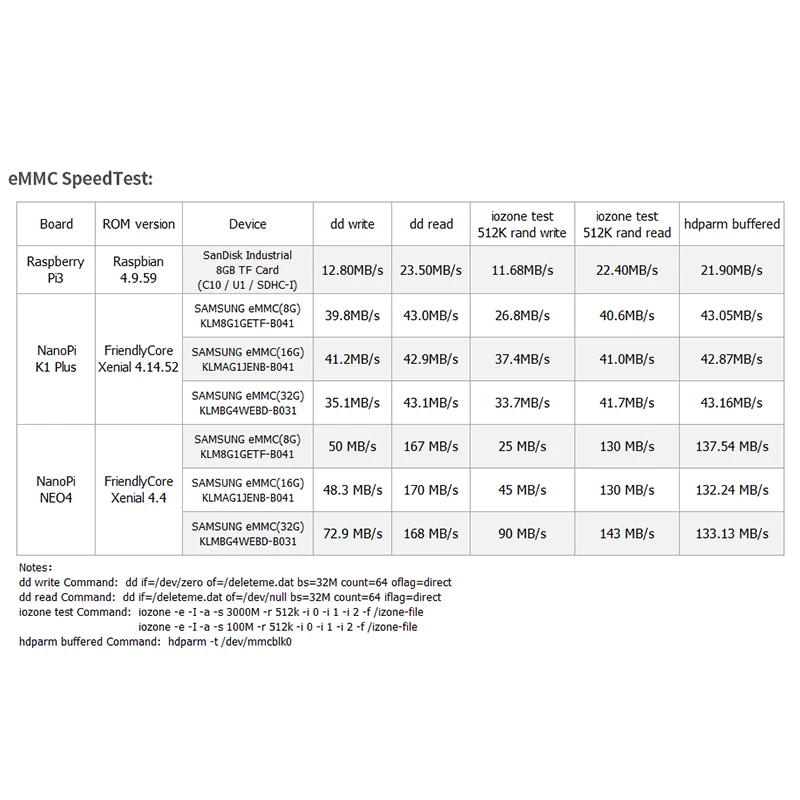 eMMC SpeedTest:

| Board | ROM version | Device | dd write | dd read | iozone test 512K rand write | iozone test 512K rand read | hdparm buffered |
|---|---|---|---|---|---|---|---|
| Raspberry Pi3 | Raspbian 4.9.59 | SanDisk Industrial 8GB TF Card (C10 / U1 / SDHC-I) | 12.80MB/s | 23.50MB/s | 11.68MB/s | 22.40MB/s | 21.90MB/s |
| NanoPi K1 Plus | FriendlyCore Xenial 4.14.52 | SAMSUNG eMMC(8G) KLM8G1GETF-B041 | 39.8MB/s | 43.0MB/s | 26.8MB/s | 40.6MB/s | 43.05MB/s |
| | | SAMSUNG eMMC(16G) KLMAG1JENB-B041 | 41.2MB/s | 42.9MB/s | 37.4MB/s | 41.0MB/s | 42.87MB/s |
| | | SAMSUNG eMMC(32G) KLMBG4WEBD-B031 | 35.1MB/s | 43.1MB/s | 33.7MB/s | 41.7MB/s | 43.16MB/s |
| NanoPi NEO4 | FriendlyCore Xenial 4.4 | SAMSUNG eMMC(8G) KLM8G1GETF-B041 | 50 MB/s | 167 MB/s | 25 MB/s | 130 MB/s | 137.54 MB/s |
| | | SAMSUNG eMMC(16G) KLMAG1JENB-B041 | 48.3 MB/s | 170 MB/s | 45 MB/s | 130 MB/s | 132.24 MB/s |
| | | SAMSUNG eMMC(32G) KLMBG4WEBD-B031 | 72.9 MB/s | 168 MB/s | 90 MB/s | 143 MB/s | 133.13 MB/s |

Notes:
dd write Command: dd if=/dev/zero of=/deleteme.dat bs=32M count=64 oflag=direct
dd read Command: dd if=/deleteme.dat of=/dev/null bs=32M count=64 iflag=direct
iozone test Command: iozone -e -I -a -s 3000M -r 512k -i 0 -i 1 -i 2 -f /izone-file
iozone -e -I -a -s 100M -r 512k -i 0 -i 1 -i 2 -f /izone-file
hdparm buffered Command: hdparm -t /dev/mmcblk0